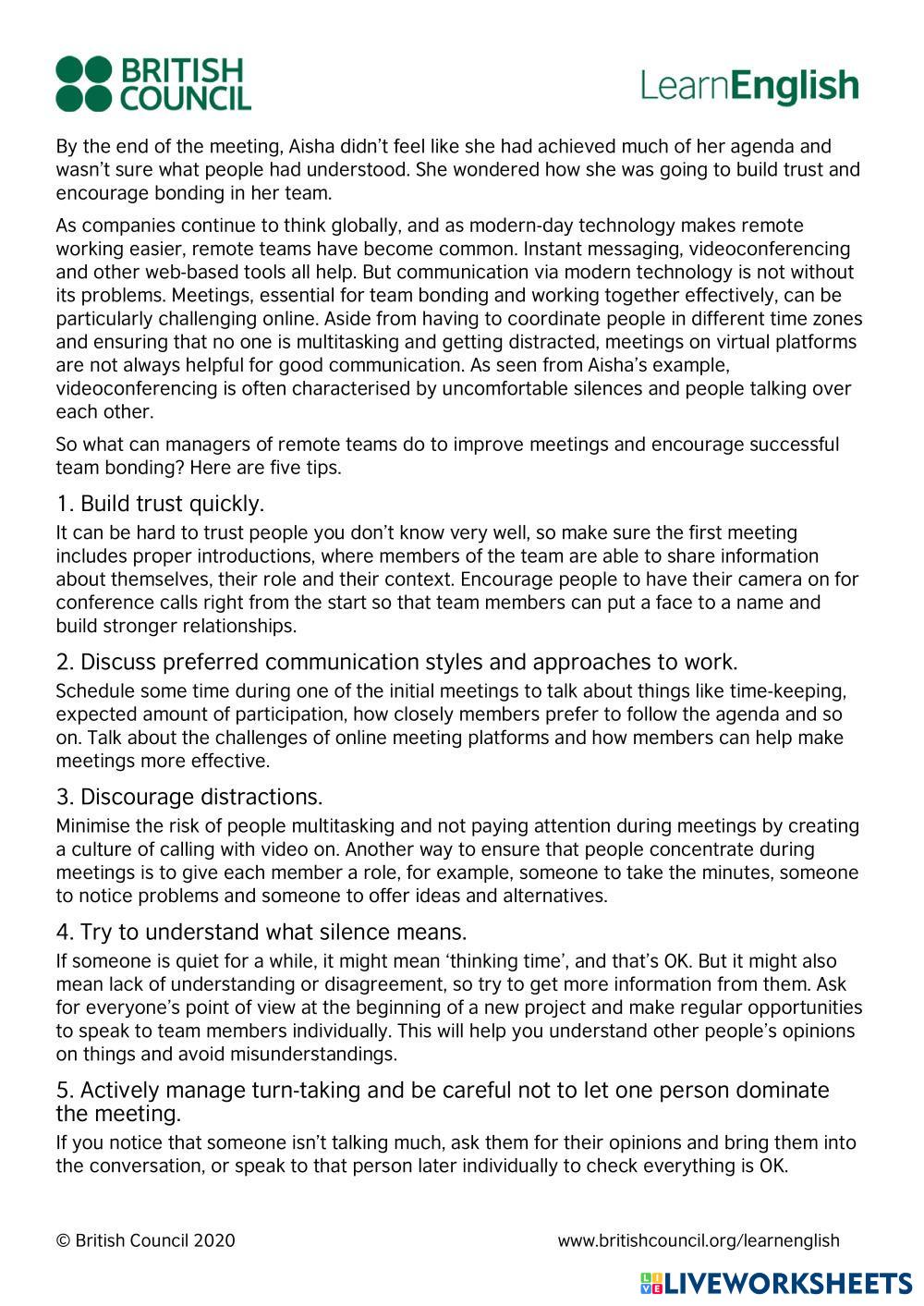 BRITISH COUNCIL

LearnEnglish

By the end of the meeting, Aisha didn't feel like she had achieved much of her agenda and wasn't sure what people had understood. She wondered how she was going to build trust and encourage bonding in her team.

As companies continue to think globally, and as modern-day technology makes remote working easier, remote teams have become common. Instant messaging, videoconferencing and other web-based tools all help. But communication via modern technology is not without its problems. Meetings, essential for team bonding and working together effectively, can be particularly challenging online. Aside from having to coordinate people in different time zones and ensuring that no one is multitasking and getting distracted, meetings on virtual platforms are not always helpful for good communication. As seen from Aisha's example, videoconferencing is often characterised by uncomfortable silences and people talking over each other.

So what can managers of remote teams do to improve meetings and encourage successful team bonding? Here are five tips.

1. Build trust quickly.

It can be hard to trust people you don't know very well, so make sure the first meeting includes proper introductions, where members of the team are able to share information about themselves, their role and their context. Encourage people to have their camera on for conference calls right from the start so that team members can put a face to a name and build stronger relationships.

2. Discuss preferred communication styles and approaches to work.

Schedule some time during one of the initial meetings to talk about things like time-keeping, expected amount of participation, how closely members prefer to follow the agenda and so on. Talk about the challenges of online meeting platforms and how members can help make meetings more effective.

3. Discourage distractions.

Minimise the risk of people multitasking and not paying attention during meetings by creating a culture of calling with video on. Another way to ensure that people concentrate during meetings is to give each member a role, for example, someone to take the minutes, someone to notice problems and someone to offer ideas and alternatives.

4. Try to understand what silence means.

If someone is quiet for a while, it might mean 'thinking time', and that's OK. But it might also mean lack of understanding or disagreement, so try to get more information from them. Ask for everyone's point of view at the beginning of a new project and make regular opportunities to speak to team members individually. This will help you understand other people's opinions on things and avoid misunderstandings.

5. Actively manage turn-taking and be careful not to let one person dominate the meeting.

If you notice that someone isn't talking much, ask them for their opinions and bring them into the conversation, or speak to that person later individually to check everything is OK.

© British Council 2020

www.britishcouncil.org/learnenglish

LIVEWORKSHEETS